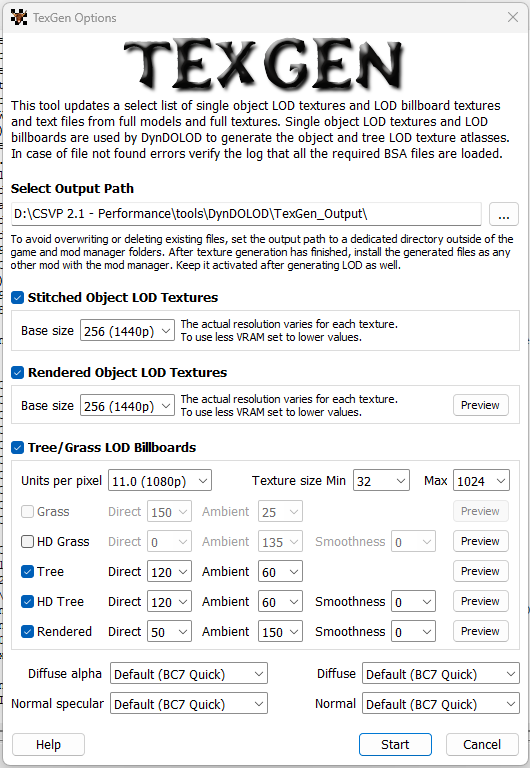 TexGen Options

TEXGEN

This tool updates a select list of single object LOD textures and LOD billboard textures and text files from full models and full textures. Single object LOD textures and LOD billboards are used by DynDOLOD to generate the object and tree LOD texture atlasses. In case of file not found errors verify the log that all the required BSA files are loaded.

Select Output Path

D:\CSVP 2.1 - Performance\tools\DynDOLOD\TexGen_Output\

...

To avoid overwriting or deleting existing files, set the output path to a dedicated directory outside of the game and mod manager folders. After texture generation has finished, install the generated files as any other mod with the mod manager. Keep it activated after generating LOD as well.

Stitched Object LOD Textures

Base size 256 (1440p) The actual resolution varies for each texture. To use less VRAM set to lower values.

Rendered Object LOD Textures

Base size 256 (1440p) The actual resolution varies for each texture. To use less VRAM set to lower values. Preview

Tree/Grass LOD Billboards

Units per pixel 11.0 (1080p) Texture size Min 32 Max 1024

Grass Direct 150 Ambient 25 Preview

HD Grass Direct 0 Ambient 135 Smoothness 0 Preview

Tree Direct 120 Ambient 60 Preview

HD Tree Direct 120 Ambient 60 Smoothness 0 Preview

Rendered Direct 50 Ambient 150 Smoothness 0 Preview

Diffuse alpha Default (BC7 Quick) Diffuse Default (BC7 Quick)

Normal specular Default (BC7 Quick) Normal Default (BC7 Quick)

Help Start Cancel